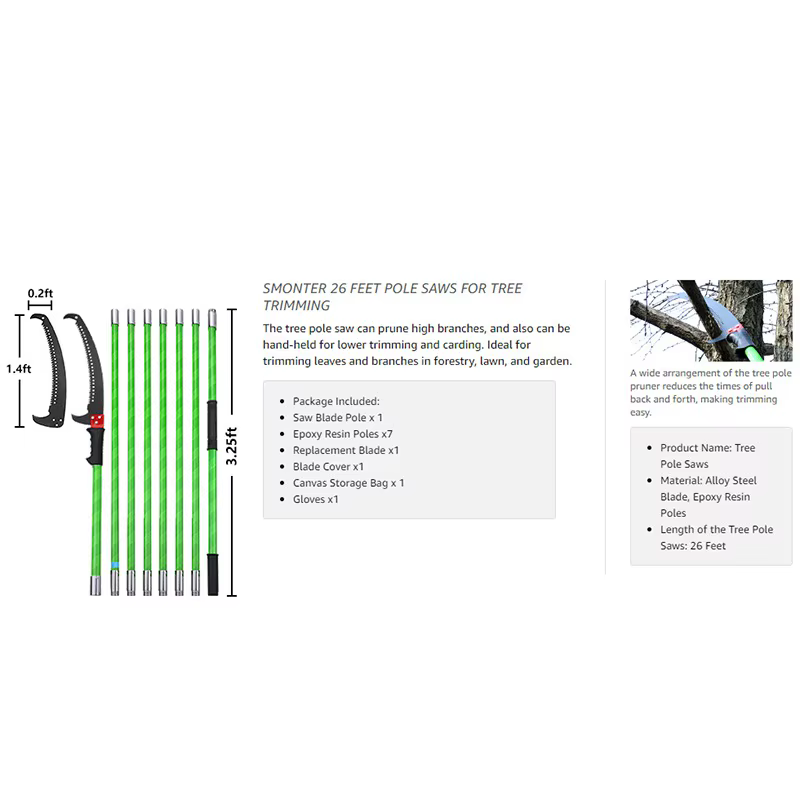 0.2ft
1.4ft
3.25ft

SMONTER 26 FEET POLE SAWS FOR TREE TRIMMING

The tree pole saw can prune high branches, and also can be hand-held for lower trimming and carding. Ideal for trimming leaves and branches in forestry, lawn, and garden.

- Package Included:
- Saw Blade Pole x 1
- Epoxy Resin Poles x7
- Replacement Blade x1
- Blade Cover x1
- Canvas Storage Bag x 1
- Gloves x1

A wide arrangement of the tree pole pruner reduces the times of pull back and forth, making trimming easy.

- Product Name: Tree Pole Saws
- Material: Alloy Steel Blade, Epoxy Resin Poles
- Length of the Tree Pole Saws: 26 Feet